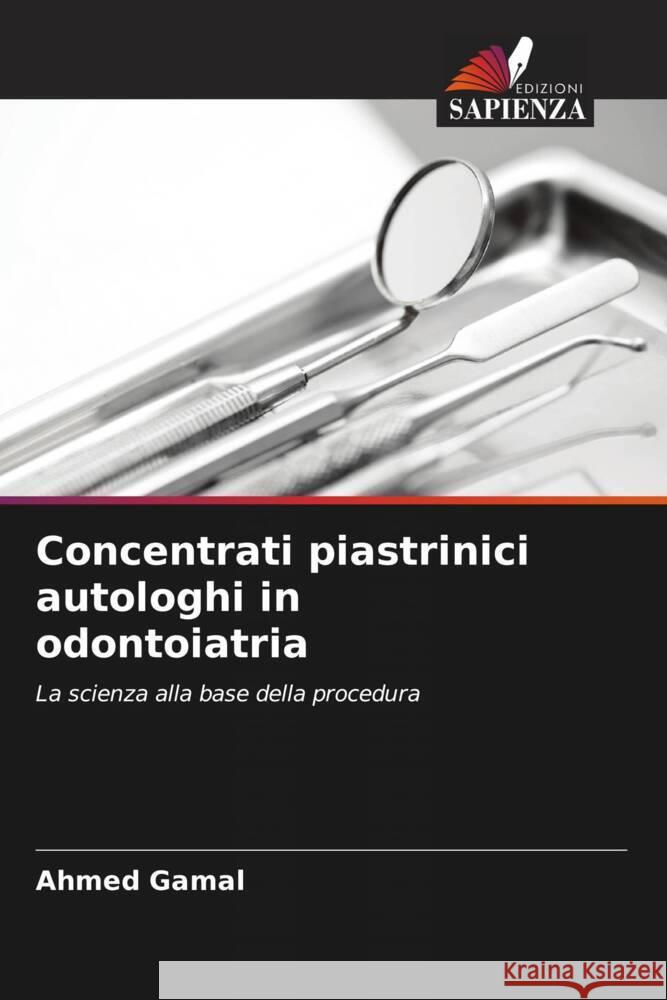 EDIZIONI
SAPIENZA

Concentrati piastrinici autologhi in odontoiatria

La scienza alla base della procedura

Ahmed Gamal